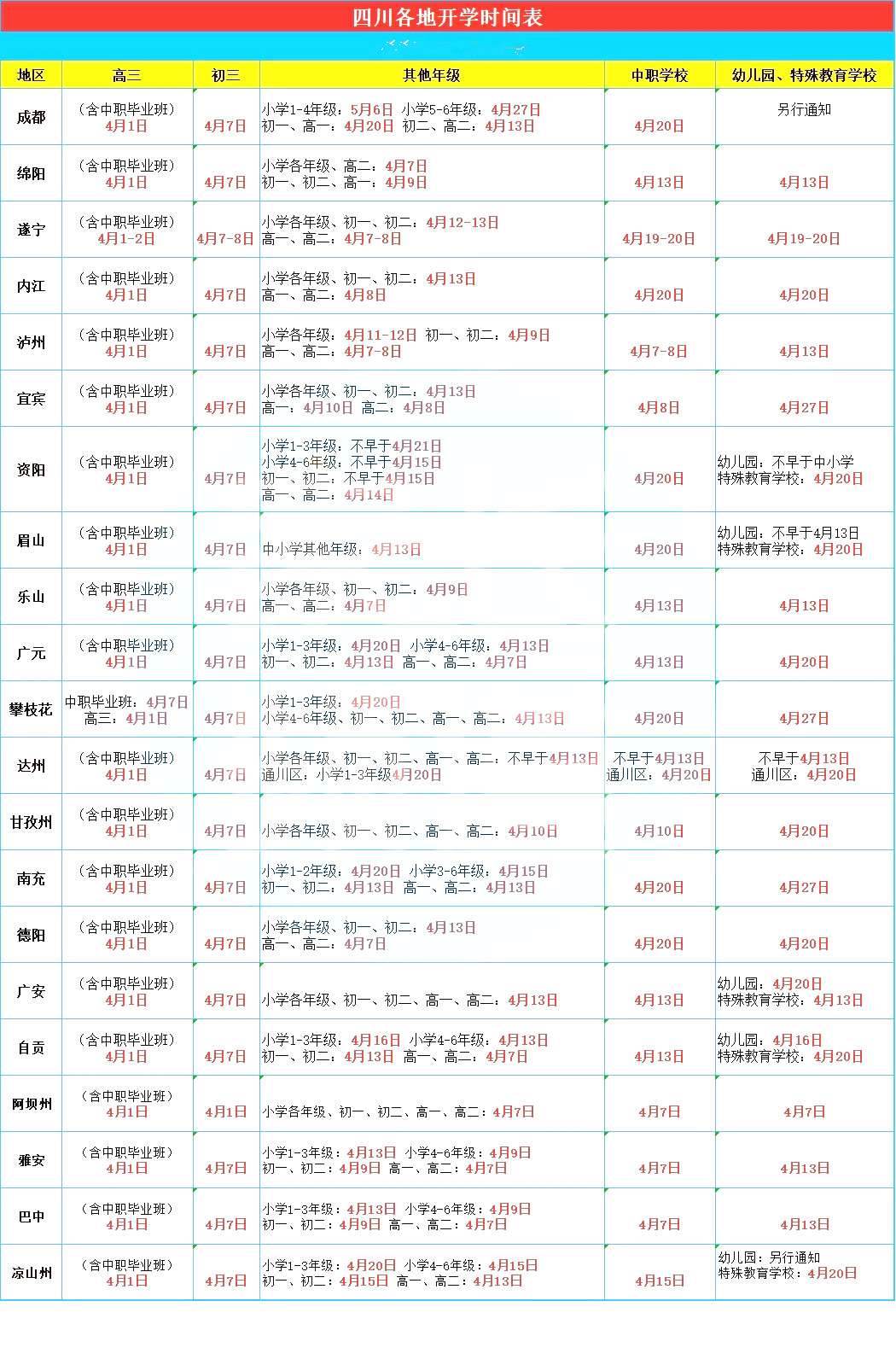 四川各地开学时间表

| 地区 | 高三 | 初三 | 其他年级 | 中职学校 | 幼儿园、特殊教育学校 |
|---|---|---|---|---|---|
| 成都 | （含中职毕业班）4月1日 | 4月7日 | 小学1-4年级：5月6日 小学5-6年级：4月27日 初一、高一：4月20日 初二、高二：4月13日 | 4月20日 | 另行通知 |
| 绵阳 | （含中职毕业班）4月1日 | 4月7日 | 小学各年级、高二：4月7日 初一、初二、高一：4月9日 | 4月13日 | 4月13日 |
| 遂宁 | （含中职毕业班）4月1-2日 | 4月7-8日 | 小学各年级、初一、初二：4月12-13日 高一、高二：4月7-8日 | 4月19-20日 | 4月19-20日 |
| 内江 | （含中职毕业班）4月1日 | 4月7日 | 小学各年级、初一、初二：4月13日 高一、高二：4月8日 | 4月20日 | 4月20日 |
| 泸州 | （含中职毕业班）4月1日 | 4月7日 | 小学各年级：4月11-12日 初一、初二：4月9日 高一、高二：4月7-8日 | 4月7-8日 | 4月13日 |
| 宜宾 | （含中职毕业班）4月1日 | 4月7日 | 小学各年级、初一、初二：4月13日 高一：4月10日 高二：4月8日 | 4月8日 | 4月27日 |
| 资阳 | （含中职毕业班）4月1日 | 4月7日 | 小学1-3年级：不早于4月21日 小学4-6年级：不早于4月15日 初一、初二：不早于4月15日 高一、高二：4月14日 | 4月20日 | 幼儿园：不早于中小学 特殊教育学校：4月20日 |
| 眉山 | （含中职毕业班）4月1日 | 4月7日 | 中小学其他年级：4月13日 | 4月20日 | 幼儿园：不早于4月13日 特殊教育学校：4月20日 |
| 乐山 | （含中职毕业班）4月1日 | 4月7日 | 小学各年级、初一、初二：4月9日 高一、高二：4月7日 | 4月13日 | 4月13日 |
| 广元 | （含中职毕业班）4月1日 | 4月7日 | 小学1-3年级：4月20日 小学4-6年级：4月13日 初一、初二：4月13日 高一、高二：4月7日 | 4月13日 | 4月20日 |
| 攀枝花 | 中职毕业班：4月7日 高三：4月1日 | 4月7日 | 小学1-3年级：4月20日 小学4-6年级、初一、初二、高一、高二：4月13日 | 4月20日 | 4月27日 |
| 达州 | （含中职毕业班）4月1日 | 4月7日 | 小学各年级、初一、初二、高一、高二：不早于4月13日 通川区：小学1-3年级4月20日 | 不早于4月13日 通川区：4月20日 | 不早于4月13日 通川区：4月20日 |
| 甘孜州 | （含中职毕业班）4月1日 | 4月7日 | 小学各年级、初一、初二、高一、高二：4月10日 | 4月10日 | 4月20日 |
| 南充 | （含中职毕业班）4月1日 | 4月7日 | 小学1-2年级：4月20日 小学3-6年级：4月15日 初一、初二：4月13日 高一、高二：4月13日 | 4月20日 | 4月27日 |
| 德阳 | （含中职毕业班）4月1日 | 4月7日 | 小学各年级、初一、初二：4月13日 高一、高二：4月7日 | 4月20日 | 4月20日 |
| 广安 | （含中职毕业班）4月1日 | 4月7日 | 小学各年级、初一、初二、高一、高二：4月13日 | 4月13日 | 幼儿园：4月20日 特殊教育学校：4月13日 |
| 自贡 | （含中职毕业班）4月1日 | 4月7日 | 小学1-3年级：4月16日 小学4-6年级：4月13日 初一、初二：4月13日 高一、高二：4月7日 | 4月13日 | 幼儿园：4月16日 特殊教育学校：4月20日 |
| 阿坝州 | （含中职毕业班）4月1日 | 4月1日 | 小学各年级、初一、初二、高一、高二：4月7日 | 4月7日 | 4月7日 |
| 雅安 | （含中职毕业班）4月1日 | 4月7日 | 小学1-3年级：4月13日 小学4-6年级：4月9日 初一、初二：4月9日 高一、高二：4月7日 | 4月7日 | 4月13日 |
| 巴中 | （含中职毕业班）4月1日 | 4月7日 | 小学1-3年级：4月13日 小学4-6年级：4月9日 初一、初二：4月9日 高一、高二：4月7日 | 4月7日 | 4月13日 |
| 凉山州 | （含中职毕业班）4月1日 | 4月7日 | 小学1-3年级：4月20日 小学4-6年级：4月15日 初一、初二：4月15日 高一、高二：4月13日 | 4月15日 | 幼儿园：另行通知 特殊教育学校：4月20日 |